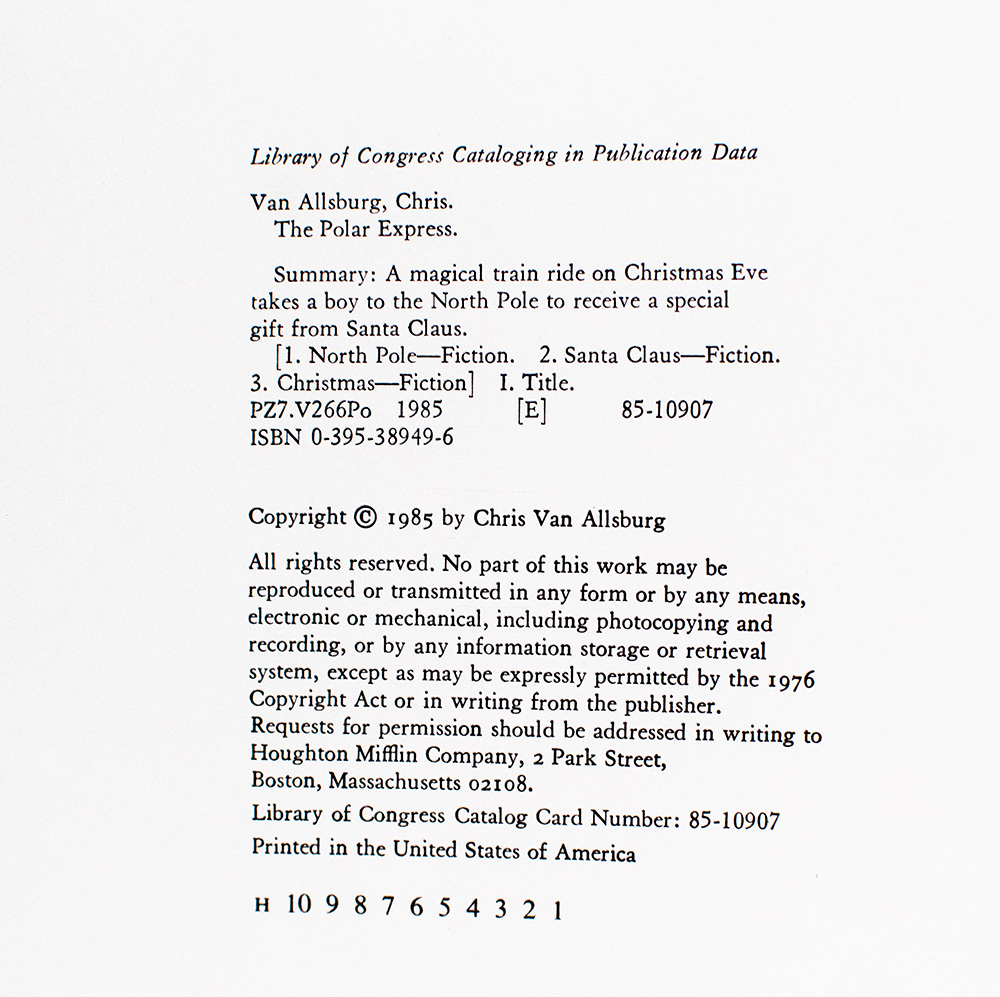 Library of Congress Cataloging in Publication Data

Van Allsburg, Chris.
The Polar Express.

Summary: A magical train ride on Christmas Eve takes a boy to the North Pole to receive a special gift from Santa Claus.
[1. North Pole—Fiction. 2. Santa Claus—Fiction. 3. Christmas—Fiction] I. Title.
PZ7.V266Po 1985 [E] 85-10907
ISBN 0-395-38949-6

Copyright © 1985 by Chris Van Allsburg

All rights reserved. No part of this work may be reproduced or transmitted in any form or by any means, electronic or mechanical, including photocopying and recording, or by any information storage or retrieval system, except as may be expressly permitted by the 1976 Copyright Act or in writing from the publisher. Requests for permission should be addressed in writing to Houghton Mifflin Company, 2 Park Street, Boston, Massachusetts 02108.

Library of Congress Catalog Card Number: 85-10907

Printed in the United States of America

H 10 9 8 7 6 5 4 3 2 1